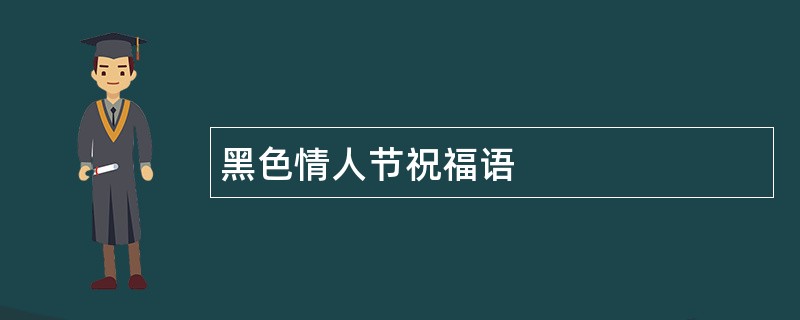 黑色情人节祝福语